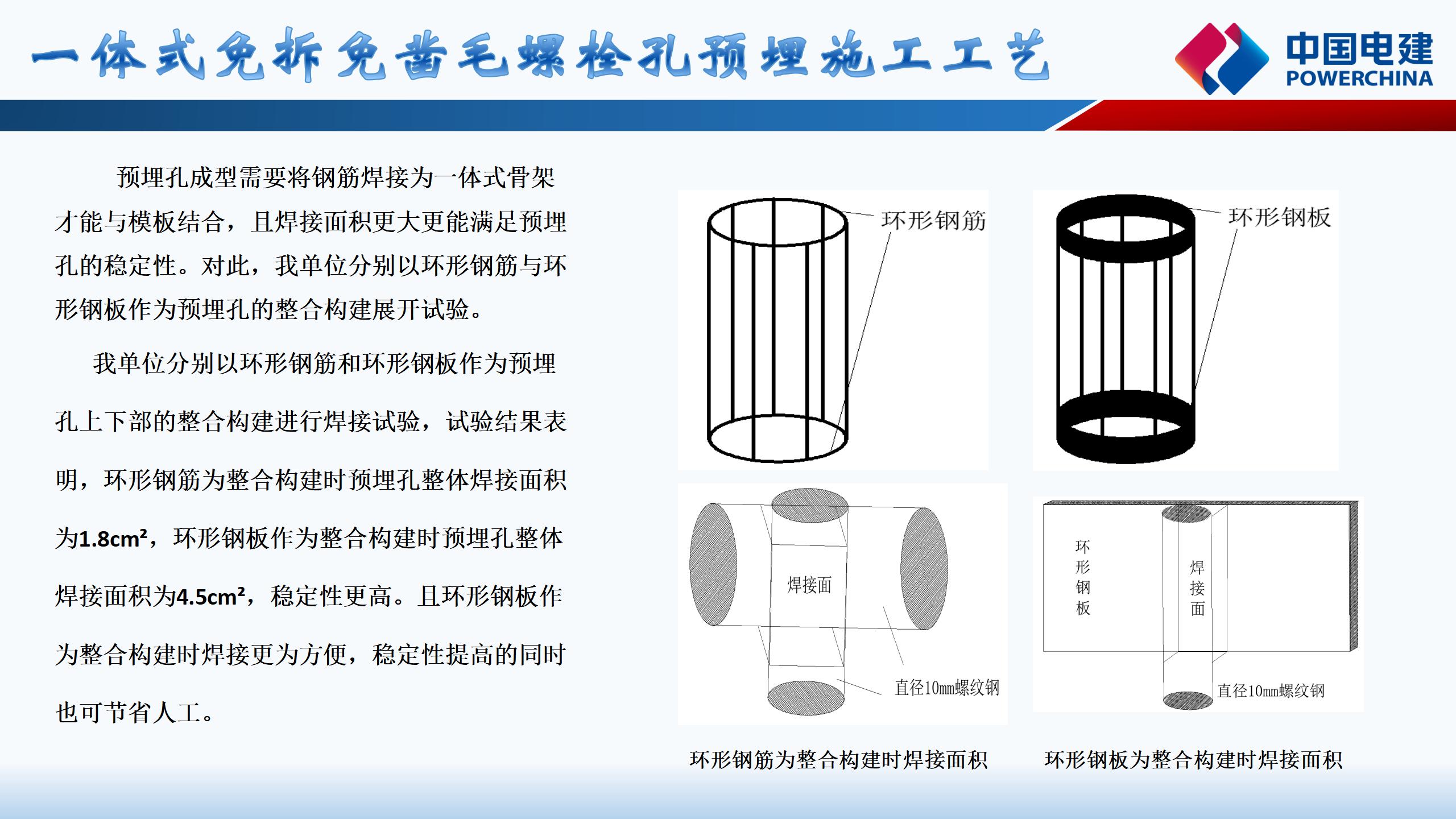 一体式免拆免凿毛螺栓孔预埋施工工艺

中国电建
POWERCHINA

预埋孔成型需要将钢筋焊接为一体式骨架才能与模板结合，且焊接面积更大更能满足预埋孔的稳定性。对此，我单位分别以环形钢筋与环形钢板作为预埋孔的整合构建展开试验。

我单位分别以环形钢筋和环形钢板作为预埋孔上下部的整合构建进行焊接试验，试验结果表明，环形钢筋为整合构建时预埋孔整体焊接面积为1.8cm²，环形钢板作为整合构建时预埋孔整体焊接面积为4.5cm²，稳定性更高。且环形钢板作为整合构建时焊接更为方便，稳定性提高的同时也可节省人工。

环形钢筋

环形钢板

焊接面

直径10mm螺纹钢

环形钢板

焊接面

直径10mm螺纹钢

环形钢筋为整合构建时焊接面积

环形钢板为整合构建时焊接面积